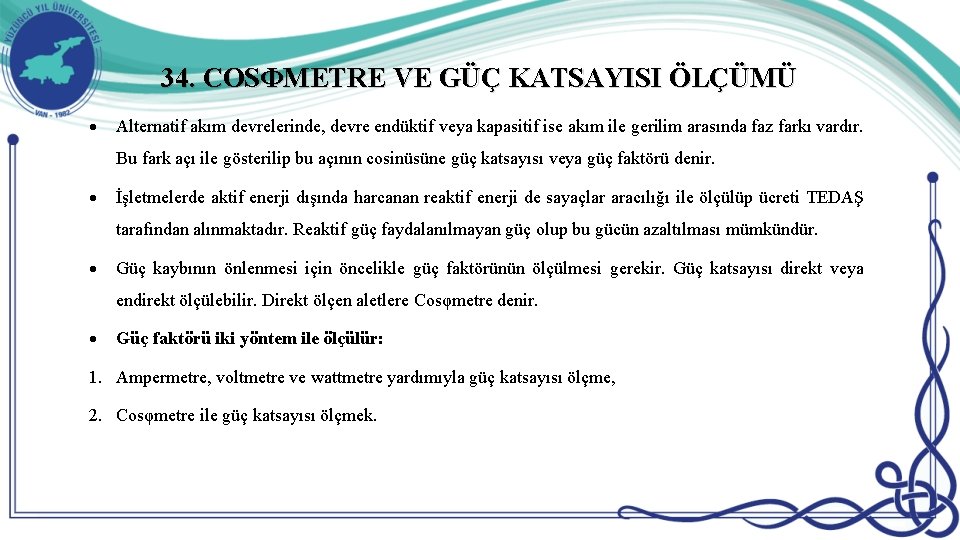 YÜZÜNCÜ YIL ÜNİVERSİTESİ
VAN - 1982

34. COSΦMETRE VE GÜÇ KATSAYISI ÖLÇÜMÜ

• Alternatif akım devrelerinde, devre endüktif veya kapasitif ise akım ile gerilim arasında faz farkı vardır. Bu fark açı ile gösterilip bu açının cosinüsüne güç katsayısı veya güç faktörü denir.

• İşletmelerde aktif enerji dışında harcanan reaktif enerji de sayaçlar aracılığı ile ölçülüp ücreti TEDAŞ tarafından alınmaktadır. Reaktif güç faydalanılmayan güç olup bu gücün azaltılması mümkündür.

• Güç kaybının önlenmesi için öncelikle güç faktörünün ölçülmesi gerekir. Güç katsayısı direkt veya endirekt ölçülebilir. Direkt ölçen aletlere Cosφmetre denir.

• Güç faktörü iki yöntem ile ölçülür:

1. Ampermetre, voltmetre ve wattmetre yardımıyla güç katsayısı ölçme,

2. Cosφmetre ile güç katsayısı ölçmek.